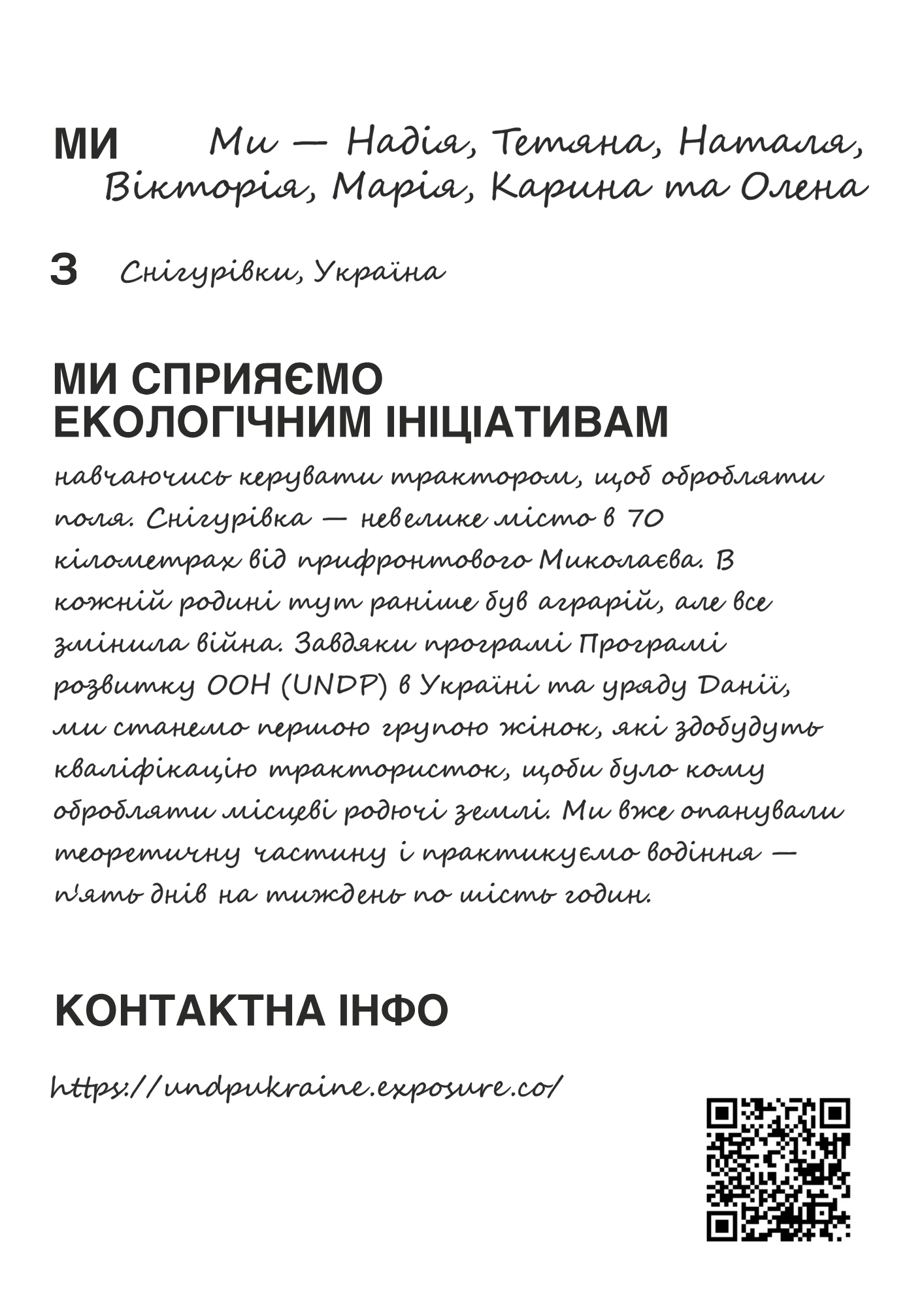 МИ Ми — Надія, Тетяна, Наталя, Вікторія, Марія, Карина та Олена

З Снігурівки, Україна

МИ СПРИЯЄМО ЕКОЛОГІЧНИМ ІНІЦІАТИВАМ

навчаючись керувати трактором, щоб обробляти поля. Снігурівка — невелике місто в 70 кілометрах від прифронтового Миколаєва. В кожній родині тут раніше був аграрій, але все змінила війна. Завдяки програмі Програмі розвитку ООН (UNDP) в Україні та уряду Данії, ми станемо першою групою жінок, які здобудуть кваліфікацію трактористок, щоби було кому обробляти місцеві родючі землі. Ми вже опанували теоретичну частину і практикуємо водіння — п'ять днів на тиждень по шість годин.

КОНТАКТНА ІНФО

https://undpukraine.exposure.co/